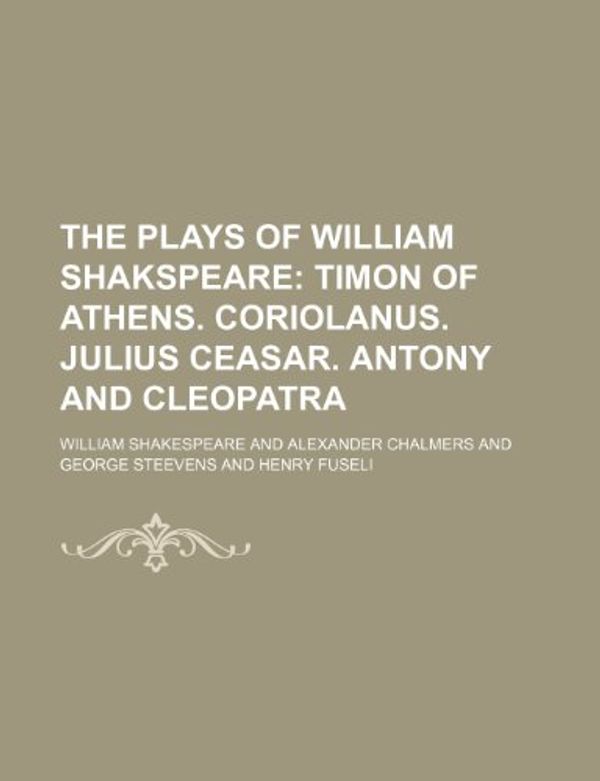 THE PLAYS OF WILLIAM SHAKSPEARE: TIMON OF ATHENS. CORIOLANUS. JULIUS CEASAR. ANTONY AND CLEOPATRA

WILLIAM SHAKESPEARE AND ALEXANDER CHALMERS AND GEORGE STEEVENS AND HENRY FUSELI